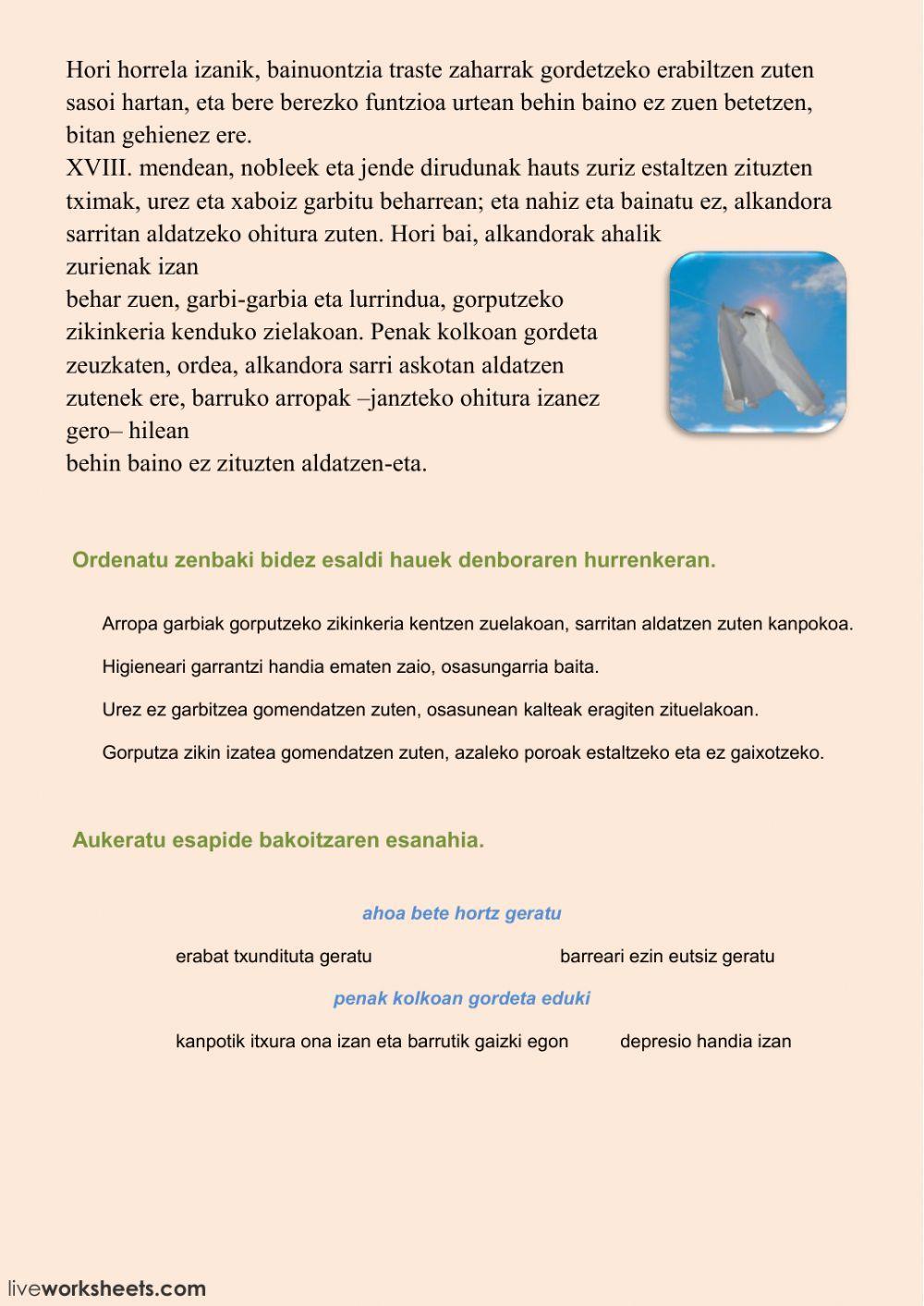 Hori horrela izanik, bainuontzia traste zaharrak gordetzeko erabiltzen zuten sasoi hartan, eta bere berezko funtzioa urtean behin baino ez zuen betetzen, bitan gehienez ere.
XVIII. mendean, nobleek eta jende dirudunak hauts zuriz estaltzen zituzten tximak, urez eta xaboiz garbitu beharrean; eta nahiz eta bainatu ez, alkandora sarritan aldatzeko ohitura zuten. Hori bai, alkandorak ahalik zurienak izan behar zuen, garbi-garbia eta lurrindua, gorputzeko zikinkeria kenduko zielakoan. Penak kolkoan gordeta zeuzkaten, ordea, alkandora sarri askotan aldatzen zutenek ere, barruko arropak –janzteko ohitura izanez gero– hilean behin baino ez zituzten aldatzen-eta.

Ordenatu zenbaki bidez esaldi hauek denboraren hurrenkeran.

Arropa garbiak gorputzeko zikinkeria kentzen zuelakoan, sarritan aldatzen zuten kanpokoa.

Higieneari garrantzi handia ematen zaio, osasungarria baita.

Urez ez garbitzea gomendatzen zuten, osasunean kalteak eragiten zituelakoan.

Gorputza zikin izatea gomendatzen zuten, azaleko poroak estaltzeko eta ez gaixotzeko.

Aukeratu esapide bakoitzaren esanahia.

ahoa bete hortz geratu

erabat txundituta geratu

barreari ezin eutsiz geratu

penak kolkoan gordeta eduki

kanpotik itxura ona izan eta barrutik gaizki egon

depresio handia izan

liveworksheets.com